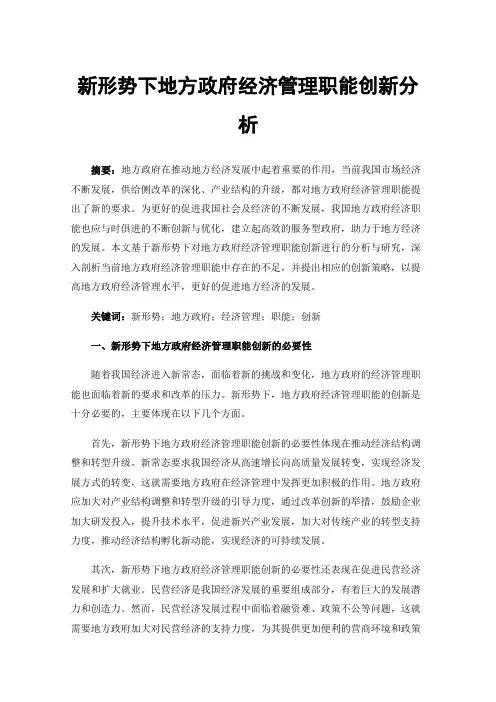 新形势下地方政府经济管理职能创新分析

摘要：地方政府在推动地方经济发展中起着重要的作用，当前我国市场经济不断发展，供给侧改革的深化、产业结构的升级，都对地方政府经济管理职能提出了新的要求。为更好的促进我国社会及经济的不断发展，我国地方政府经济职能也应与时俱进的不断创新与优化，建立起高效的服务型政府，助力于地方经济的发展。本文基于新形势下对地方政府经济管理职能创新进行的分析与研究，深入剖析当前地方政府经济管理职能中存在的不足，并提出相应的创新策略，以提高地方政府经济管理水平，更好的促进地方经济的发展。

关键词：新形势；地方政府；经济管理；职能；创新

一、新形势下地方政府经济管理职能创新的必要性

随着我国经济进入新常态，面临着新的挑战和变化，地方政府的经济管理职能也面临着新的要求和改革的压力。新形势下，地方政府经济管理职能的创新是十分必要的，主要体现在以下几个方面。

首先，新形势下地方政府经济管理职能创新的必要性体现在推动经济结构调整和转型升级。新常态要求我国经济从高速增长向高质量发展转变，实现经济发展方式的转变，这就需要地方政府在经济管理中发挥更加积极的作用。地方政府应加大对产业结构调整和转型升级的引导力度，通过改革创新的举措，鼓励企业加大研发投入，提升技术水平，促进新兴产业发展，加大对传统产业的转型支持力度，推动经济结构孵化新动能，实现经济的可持续发展。

其次，新形势下地方政府经济管理职能创新的必要性还表现在促进民营经济发展和扩大就业。民营经济是我国经济发展的重要组成部分，有着巨大的发展潜力和创造力。然而，民营经济发展过程中面临着融资难、政策不公等问题，这就需要地方政府加大对民营经济的支持力度，为其提供更加便利的营商环境和政策